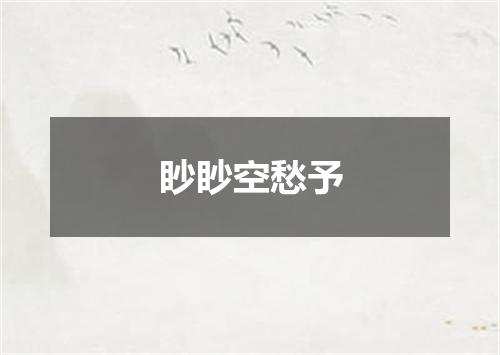 眇眇空愁予